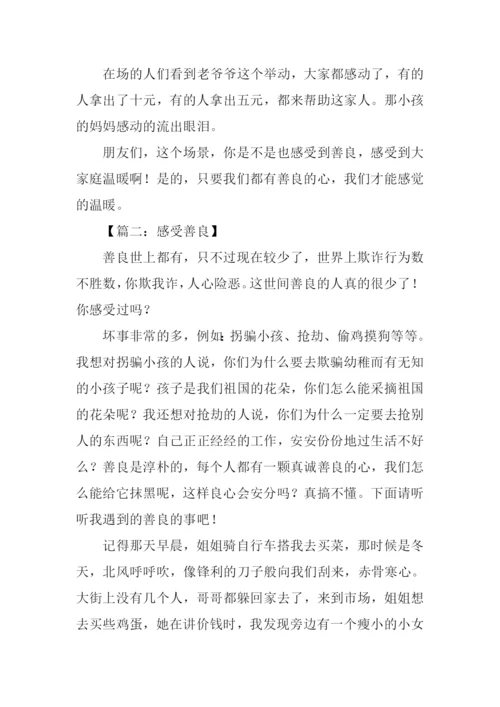 在场的人们看到老爷爷这个举动，大家都感动了，有的人拿出了十元，有的人拿出五元，都来帮助这家人。那小孩的妈妈感动的流出眼泪。

朋友们，这个场景，你是不是也感受到善良，感受到大家庭温暖啊！是的，只要我们都有善良的心，我们才能感觉的温暖。

【篇二：感受善良】

善良世上都有，只不过现在较少了，世界上欺诈行为数不胜数，你欺我诈，人心险恶。这世间善良的人真的很少了！你感受过吗？

坏事非常的多，例如：拐骗小孩、抢劫、偷鸡摸狗等等。我想对拐骗小孩的人说，你们为什么要去欺骗幼稚而有无知的小孩子呢？孩子是我们祖国的花朵，你们怎么能采摘祖国的花朵呢？我还想对抢劫的人说，你们为什么一定要去抢别人的东西呢？自己正正经经的工作，安安份份地过生活不好么？善良是淳朴的，每个人都有一颗真诚善良的心，我们怎么能给它抹黑呢，这样良心会安分吗？真搞不懂。下面请听听我遇到的善良的事吧！

记得那天早晨，姐姐骑自行车搭我去买菜，那时候是冬天，北风呼呼吹，像锋利的刀子般向我们刮来，赤骨寒心。大街上没有几个人，哥哥都躲回家去了，来到市场，姐姐想去买些鸡蛋，她在讲价钱时，我发现旁边有一个瘦小的小女